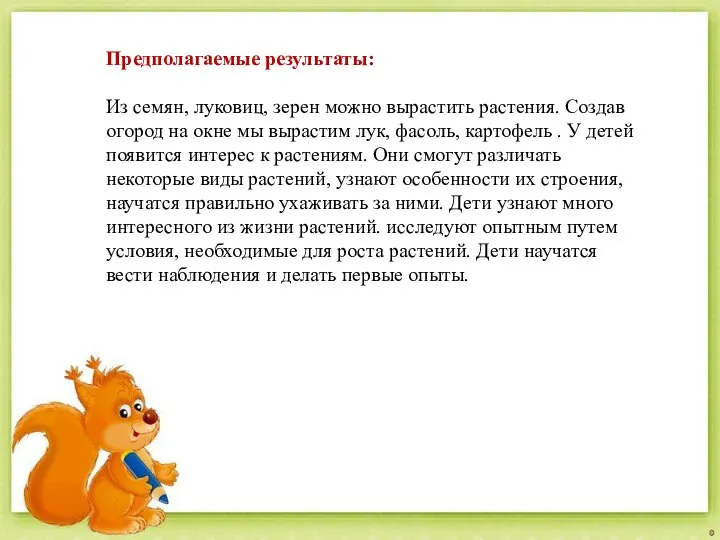 Предполагаемые результаты:

Из семян, луковиц, зерен можно вырастить растения. Создав огород на окне мы вырастим лук, фасоль, картофель . У детей появится интерес к растениям. Они смогут различать некоторые виды растений, узнают особенности их строения, научатся правильно ухаживать за ними. Дети узнают много интересного из жизни растений. исследуют опытным путем условия, необходимые для роста растений. Дети научатся вести наблюдения и делать первые опыты.